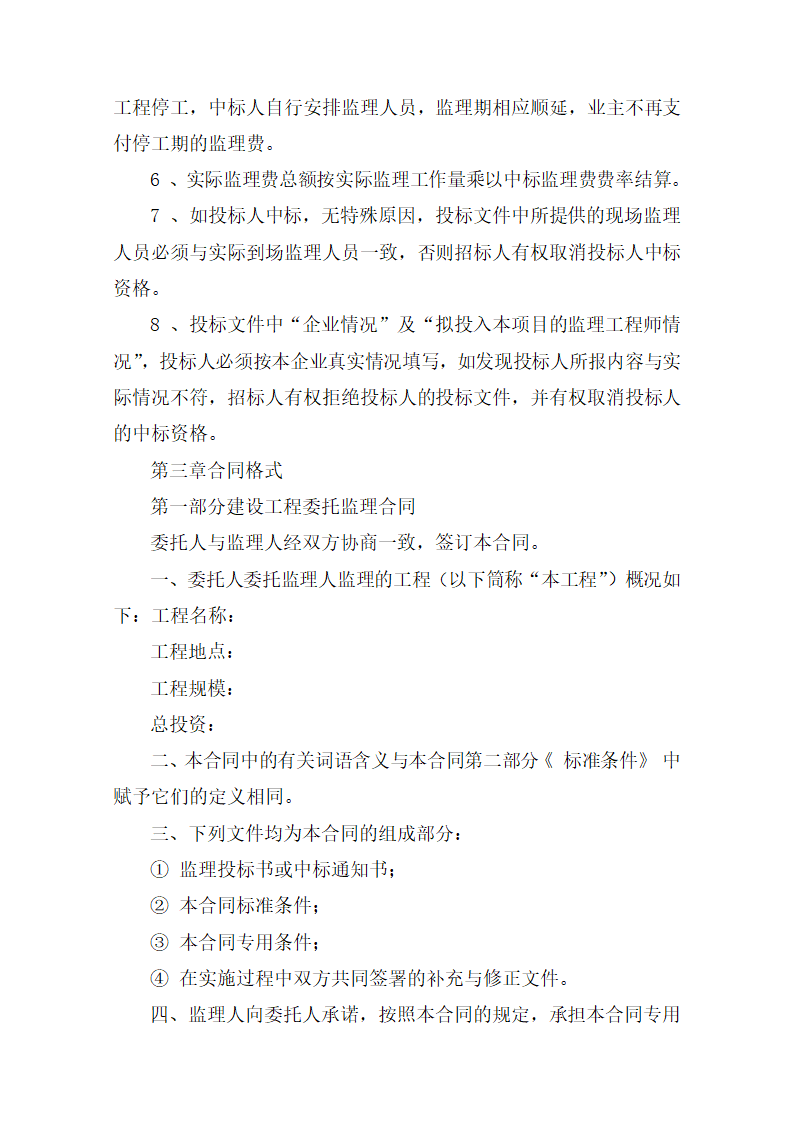 工程停工，中标人自行安排监理人员，监理期相应顺延，业主不再支付停工期的监理费。

6 、实际监理费总额按实际监理工作量乘以中标监理费费率结算。

7 、如投标人中标，无特殊原因，投标文件中所提供的现场监理人员必须与实际到场监理人员一致，否则招标人有权取消投标人中标资格。

8 、投标文件中“企业情况”及“拟投入本项目的监理工程师情况”，投标人必须按本企业真实情况填写，如发现投标人所报内容与实际情况不符，招标人有权拒绝投标人的投标文件，并有权取消投标人的中标资格。

第三章合同格式

第一部分建设工程委托监理合同

委托人与监理人经双方协商一致，签订本合同。

一、委托人委托监理人监理的工程（以下简称“本工程”）概况如下：工程名称：

工程地点：

工程规模：

总投资：

二、本合同中的有关词语含义与本合同第二部分《 标准条件》 中赋予它们的定义相同。

三、下列文件均为本合同的组成部分：

① 监理投标书或中标通知书；

② 本合同标准条件；

③ 本合同专用条件；

④ 在实施过程中双方共同签署的补充与修正文件。

四、监理人向委托人承诺，按照本合同的规定，承担本合同专用